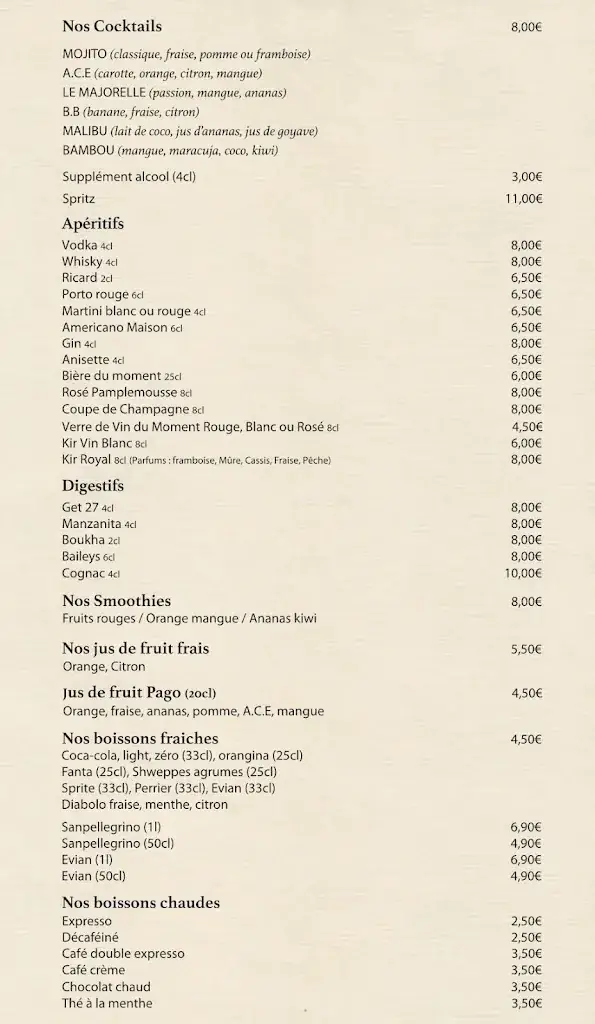 Nos Cocktails 8,00€

MOJITO (classique, fraise, pomme ou framboise)
A.C.E (carotte, orange, citron, mangue)
LE MAJORELLE (passion, mangue, ananas)
B.B (banane, fraise, citron)
MALIBU (lait de coco, jus d'ananas, jus de goyave)
BAMBOU (mangue, maracuja, coco, kiwi)

Supplément alcool (4cl) 3,00€
Spritz 11,00€

Apéritifs
Vodka 4cl 8,00€
Whisky 4cl 8,00€
Ricard 2cl 6,50€
Porto rouge 6cl 6,50€
Martini blanc ou rouge 4cl 6,50€
Americano Maison 6cl 6,50€
Gin 4cl 8,00€
Anisette 4cl 6,50€
Bière du moment 25cl 6,00€
Rosé Pamplemousse 8cl 8,00€
Coupe de Champagne 8cl 8,00€
Verre de Vin du Moment Rouge, Blanc ou Rosé 8cl 4,50€
Kir Vin Blanc 8cl 6,00€
Kir Royal 8cl (Parfums : framboise, Mûre, Cassis, Fraise, Pêche) 8,00€

Digestifs
Get 27 4cl 8,00€
Manzanita 4cl 8,00€
Boukha 2cl 8,00€
Baileys 6cl 8,00€
Cognac 4cl 10,00€

Nos Smoothies 8,00€
Fruits rouges / Orange mangue / Ananas kiwi

Nos jus de fruit frais 5,50€
Orange, Citron

Jus de fruit Pago (20cl) 4,50€
Orange, fraise, ananas, pomme, A.C.E, mangue

Nos boissons fraiches 4,50€
Coca-cola, light, zéro (33cl), orangina (25cl)
Fanta (25cl), Shweppes agrumes (25cl)
Sprite (33cl), Perrier (33cl), Evian (33cl)
Diabolo fraise, menthe, citron

Sanpellegrino (1l) 6,90€
Sanpellegrino (50cl) 4,90€
Evian (1l) 6,90€
Evian (50cl) 4,90€

Nos boissons chaudes
Expresso 2,50€
Décaféiné 2,50€
Café double expresso 3,50€
Café crème 3,50€
Chocolat chaud 3,50€
Thé à la menthe 3,50€